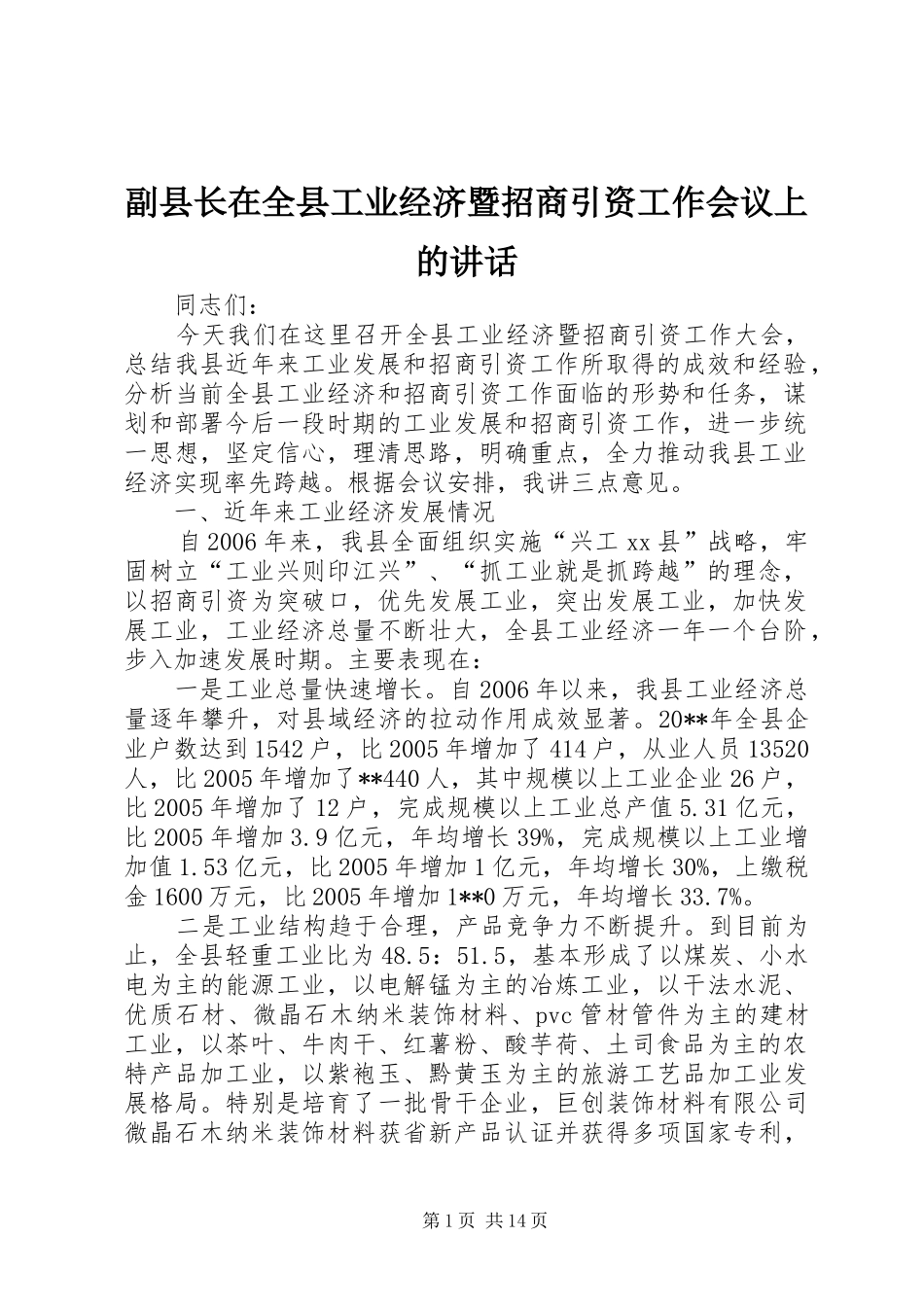 副县长在全县工业经济暨招商引资工作会议上的讲话

同志们：

今天我们在这里召开全县工业经济暨招商引资工作大会，总结我县近年来工业发展和招商引资工作所取得的成效和经验，分析当前全县工业经济和招商引资工作面临的形势和任务，谋划和部署今后一段时期的工业发展和招商引资工作，进一步统一思想，坚定信心，理清思路，明确重点，全力推动我县工业经济实现率先跨越。根据会议安排，我讲三点意见。

一、近年来工业经济发展情况

自2006年来，我县全面组织实施“兴工xx县”战略，牢固树立“工业兴则印江兴”、“抓工业就是抓跨越”的理念，以招商引资为突破口，优先发展工业，突出发展工业，加快发展工业，工业经济总量不断壮大，全县工业经济一年一个台阶，步入加速发展时期。主要表现在：

一是工业总量快速增长。自2006年以来，我县工业经济总量逐年攀升，对县域经济的拉动作用成效显著。20**年全县企业户数达到1542户，比2005年增加了414户，从业人员13520人，比2005年增加了**440人，其中规模以上工业企业26户，比2005年增加了12户，完成规模以上工业总产值5.31亿元，比2005年增加3.9亿元，年均增长39%，完成规模以上工业增加值1.53亿元，比2005年增加1亿元，年均增长30%，上缴税金1600万元，比2005年增加1**0万元，年均增长33.7%。

二是工业结构趋于合理，产品竞争力不断提升。到目前为止，全县轻重工业比为48.5：51.5，基本形成了以煤炭、小水电为主的能源工业，以电解锰为主的冶炼工业，以干法水泥、优质石材、微晶石木纳米装饰材料、pvc管材管件为主的建材工业，以茶叶、牛肉干、红薯粉、酸芋荷、土司食品为主的农特产品加工业，以紫袍玉、黔黄玉为主的旅游工艺品加工业发展格局。特别是培育了一批骨干企业，巨创装饰材料有限公司微晶石木纳米装饰材料获省新产品认证并获得多项国家专利，

第1页 共14页